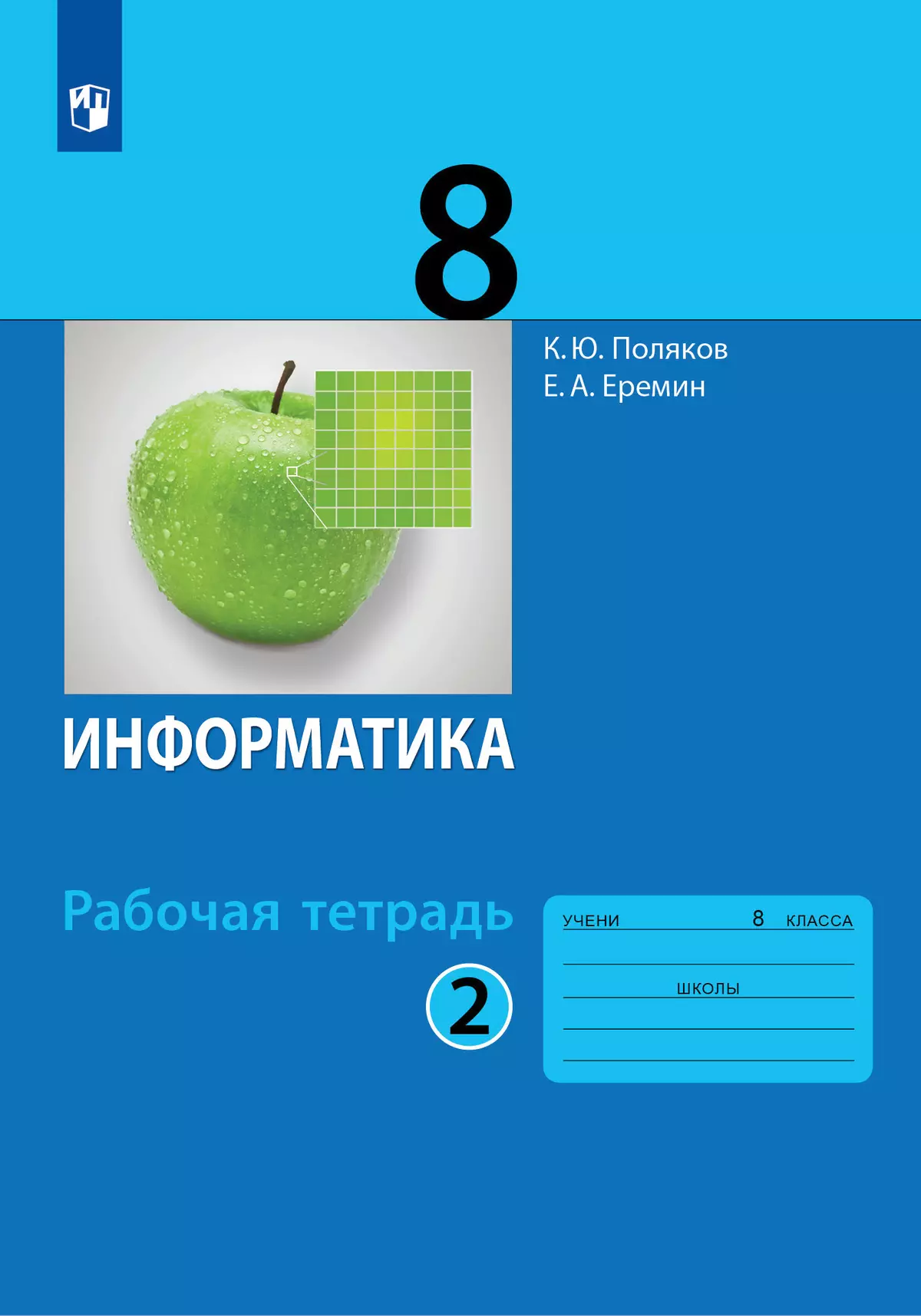 8

К. Ю. Поляков
Е. А. Еремин

ИНФОРМАТИКА

Рабочая тетрадь

2

УЧЕНИ 8 КЛАССА

ШКОЛЫ